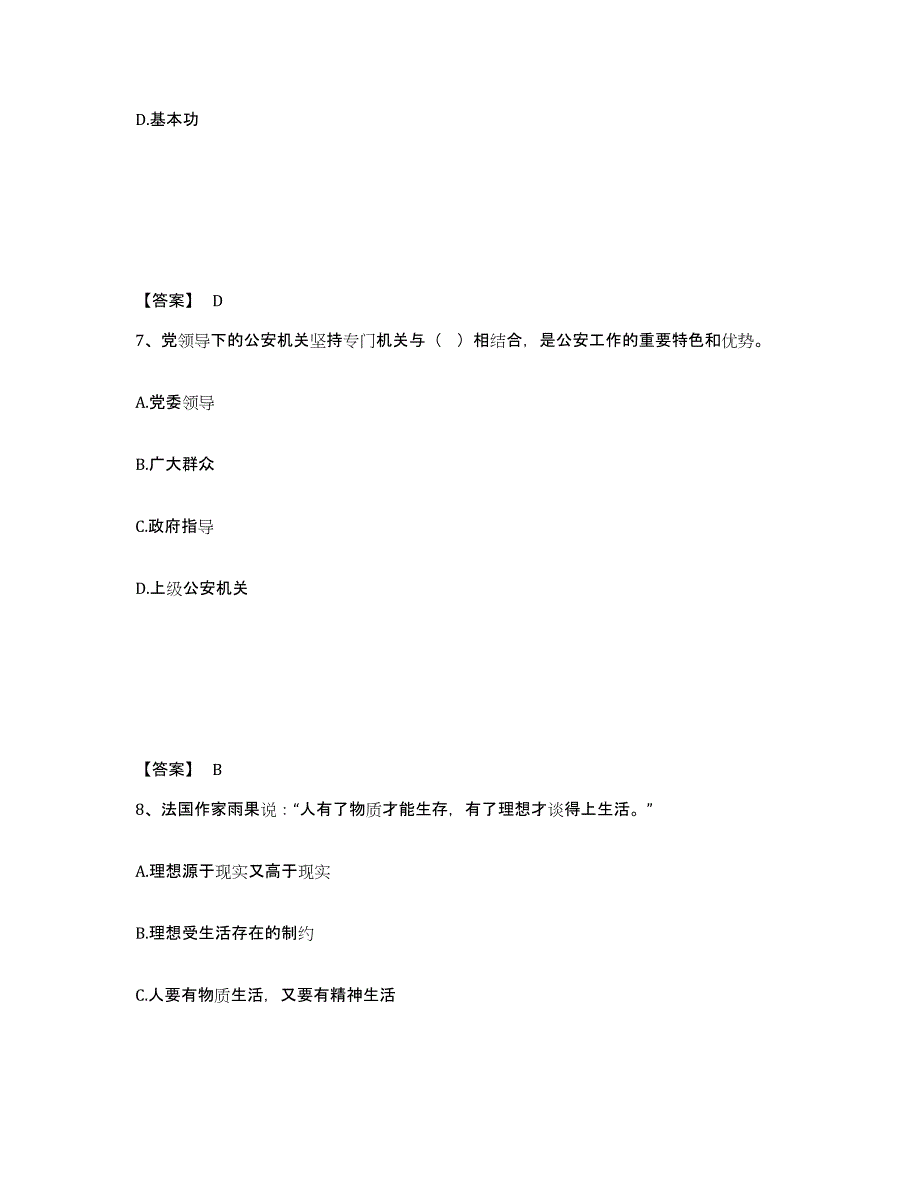 D.基本功

【答案】 D

7、党领导下的公安机关坚持专门机关与（ ）相结合，是公安工作的重要特色和优势。

A.党委领导

B.广大群众

C.政府指导

D.上级公安机关

【答案】 B

8、法国作家雨果说：“人有了物质才能生存，有了理想才谈得上生活。”

A.理想源于现实又高于现实

B.理想受生活存在的制约

C.人要有物质生活，又要有精神生活